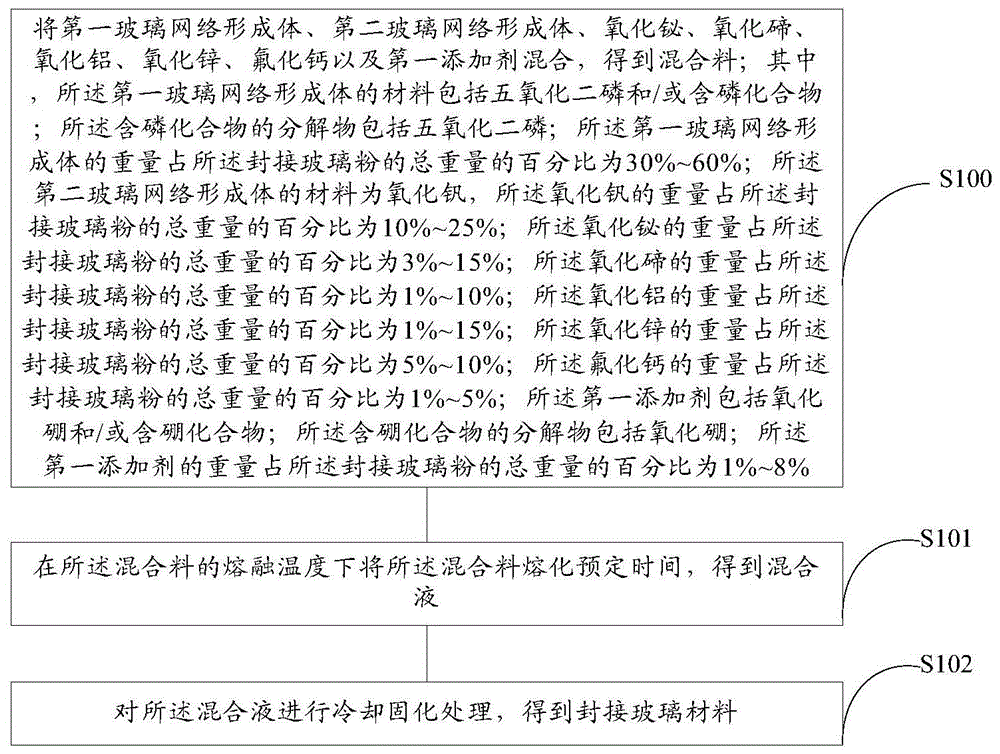 将第一玻璃网络形成体、第二玻璃网络形成体、氧化铋、氧化碲、氧化铝、氧化锌、氟化钙以及第一添加剂混合，得到混合料；其中，所述第一玻璃网络形成体的材料包括五氧化二磷和/或含磷化合物；所述含磷化合物的分解物包括五氧化二磷；所述第一玻璃网络形成体的重量占所述封接玻璃粉的总重量的百分比为30%~60%；所述第二玻璃网络形成体的材料为氧化钒，所述氧化钒的重量占所述封接玻璃粉的总重量的百分比为10%~25%；所述氧化铋的重量占所述封接玻璃粉的总重量的百分比为3%~15%；所述氧化碲的重量占所述封接玻璃粉的总重量的百分比为1%~10%；所述氧化铝的重量占所述封接玻璃粉的总重量的百分比为1%~15%；所述氧化锌的重量占所述封接玻璃粉的总重量的百分比为5%~10%；所述氟化钙的重量占所述封接玻璃粉的总重量的百分比为1%~5%；所述第一添加剂包括氧化硼和/或含硼化合物；所述含硼化合物的分解物包括氧化硼；所述第一添加剂的重量占所述封接玻璃粉的总重量的百分比为1%~8%

S100

在所述混合料的熔融温度下将所述混合料熔化预定时间，得到混合液

S101

对所述混合液进行冷却固化处理，得到封接玻璃材料

S102